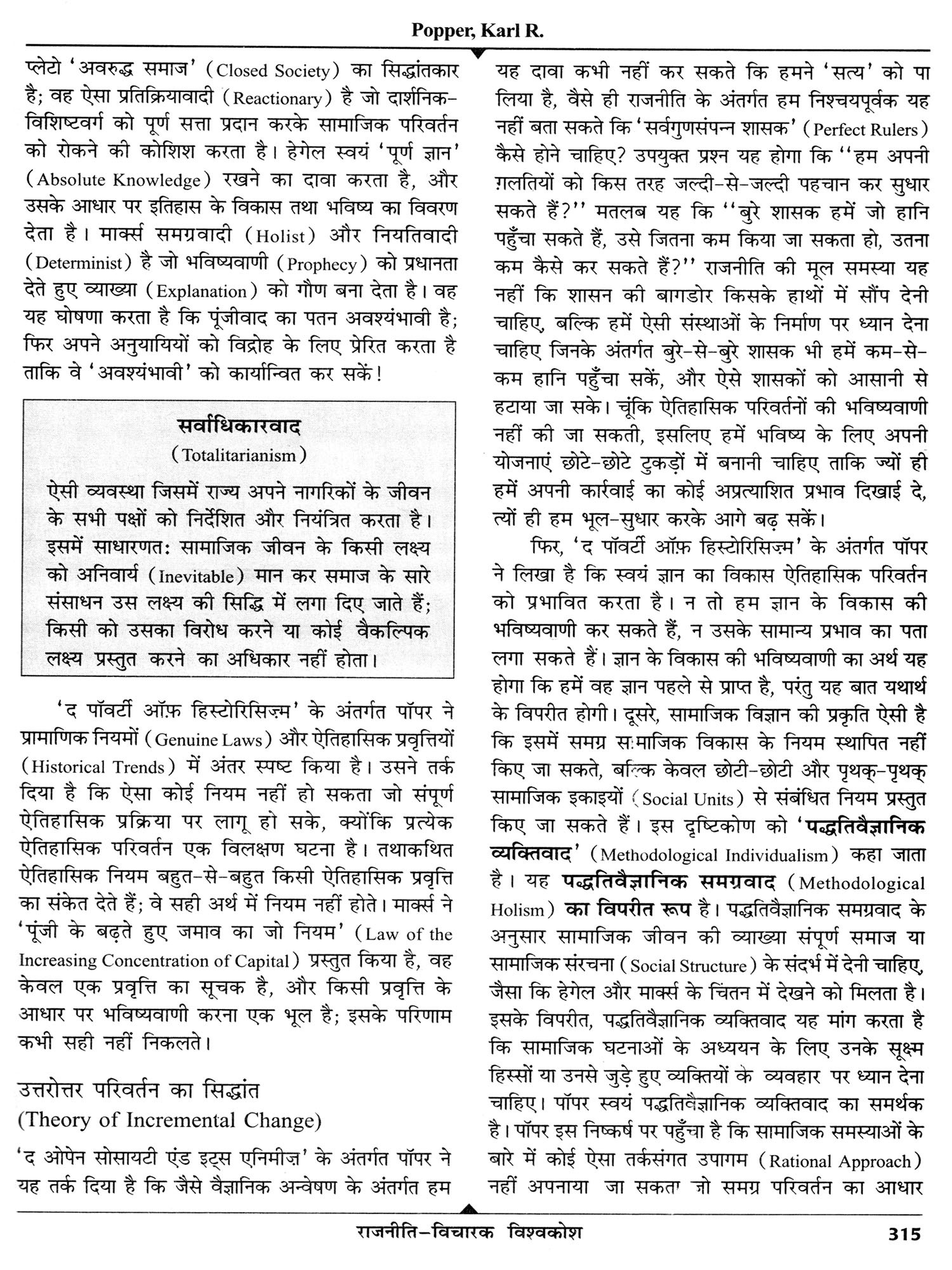 Popper, Karl R.

प्लेटो 'अवरुद्ध समाज' (Closed Society) का सिद्धांतकार है; वह ऐसा प्रतिक्रियावादी (Reactionary) है जो दार्शनिक-विशिष्टवर्ग को पूर्ण सत्ता प्रदान करके सामाजिक परिवर्तन को रोकने की कोशिश करता है। हेगेल स्वयं 'पूर्ण ज्ञान' (Absolute Knowledge) रखने का दावा करता है, और उसके आधार पर इतिहास के विकास तथा भविष्य का विवरण देता है। मार्क्स समग्रवादी (Holist) और नियतिवादी (Determinist) है जो भविष्यवाणी (Prophecy) को प्रधानता देते हुए व्याख्या (Explanation) को गौण बना देता है। वह यह घोषणा करता है कि पूंजीवाद का पतन अवश्यंभावी है; फिर अपने अनुयायियों को विद्रोह के लिए प्रेरित करता है ताकि वे 'अवश्यंभावी' को कार्यान्वित कर सकें!

सर्वाधिकारवाद
(Totalitarianism)

ऐसी व्यवस्था जिसमें राज्य अपने नागरिकों के जीवन के सभी पक्षों को निर्देशित और नियंत्रित करता है। इसमें साधारणत: सामाजिक जीवन के किसी लक्ष्य को अनिवार्य (Inevitable) मान कर समाज के सारे संसाधन उस लक्ष्य की सिद्धि में लगा दिए जाते हैं; किसी को उसका विरोध करने या कोई वैकल्पिक लक्ष्य प्रस्तुत करने का अधिकार नहीं होता।

'द पॉवर्टी ऑफ़ हिस्टोरिसिज़्म' के अंतर्गत पॉपर ने प्रामाणिक नियमों (Genuine Laws) और ऐतिहासिक प्रवृत्तियों (Historical Trends) में अंतर स्पष्ट किया है। उसने तर्क दिया है कि ऐसा कोई नियम नहीं हो सकता जो संपूर्ण ऐतिहासिक प्रक्रिया पर लागू हो सके, क्योंकि प्रत्येक ऐतिहासिक परिवर्तन एक विलक्षण घटना है। तथाकथित ऐतिहासिक नियम बहुत-से-बहुत किसी ऐतिहासिक प्रवृत्ति का संकेत देते हैं; वे सही अर्थ में नियम नहीं होते। मार्क्स ने 'पूंजी के बढ़ते हुए जमाव का जो नियम' (Law of the Increasing Concentration of Capital) प्रस्तुत किया है, वह केवल एक प्रवृत्ति का सूचक है, और किसी प्रवृत्ति के आधार पर भविष्यवाणी करना एक भूल है; इसके परिणाम कभी सही नहीं निकलते।

उत्तरोत्तर परिवर्तन का सिद्धांत
(Theory of Incremental Change)

'द ओपेन सोसायटी एंड इट्स एनिमीज़' के अंतर्गत पॉपर ने यह तर्क दिया है कि जैसे वैज्ञानिक अन्वेषण के अंतर्गत हम यह दावा कभी नहीं कर सकते कि हमने 'सत्य' को पा लिया है, वैसे ही राजनीति के अंतर्गत हम निश्चयपूर्वक यह नहीं बता सकते कि 'सर्वगुणसंपन्न शासक' (Perfect Rulers) कैसे होने चाहिए? उपयुक्त प्रश्न यह होगा कि "हम अपनी ग़लतियों को किस तरह जल्दी-से-जल्दी पहचान कर सुधार सकते हैं?" मतलब यह कि "बुरे शासक हमें जो हानि पहुँचा सकते हैं, उसे जितना कम किया जा सकता हो, उतना कम कैसे कर सकते हैं?" राजनीति की मूल समस्या यह नहीं कि शासन की बागडोर किसके हाथों में सौंप देनी चाहिए, बल्कि हमें ऐसी संस्थाओं के निर्माण पर ध्यान देना चाहिए जिनके अंतर्गत बुरे-से-बुरे शासक भी हमें कम-से-कम हानि पहुँचा सकें, और ऐसे शासकों को आसानी से हटाया जा सके। चूंकि ऐतिहासिक परिवर्तनों की भविष्यवाणी नहीं की जा सकती, इसलिए हमें भविष्य के लिए अपनी योजनाएं छोटे-छोटे टुकड़ों में बनानी चाहिए ताकि ज्यों ही हमें अपनी कार्रवाई का कोई अप्रत्याशित प्रभाव दिखाई दे, त्यों ही हम भूल-सुधार करके आगे बढ़ सकें।

फिर, 'द पॉवर्टी ऑफ़ हिस्टोरिसिज़्म' के अंतर्गत पॉपर ने लिखा है कि स्वयं ज्ञान का विकास ऐतिहासिक परिवर्तन को प्रभावित करता है। न तो हम ज्ञान के विकास की भविष्यवाणी कर सकते हैं, न उसके सामान्य प्रभाव का पता लगा सकते हैं। ज्ञान के विकास की भविष्यवाणी का अर्थ यह होगा कि हमें वह ज्ञान पहले से प्राप्त है, परंतु यह बात यथार्थ के विपरीत होगी। दूसरे, सामाजिक विज्ञान की प्रकृति ऐसी है कि इसमें समग्र सामाजिक विकास के नियम स्थापित नहीं किए जा सकते, बल्कि केवल छोटी-छोटी और पृथक्-पृथक् सामाजिक इकाइयों (Social Units) से संबंधित नियम प्रस्तुत किए जा सकते हैं। इस दृष्टिकोण को 'पद्धतिवैज्ञानिक व्यक्तिवाद' (Methodological Individualism) कहा जाता है। यह पद्धतिवैज्ञानिक समग्रवाद (Methodological Holism) का विपरीत रूप है। पद्धतिवैज्ञानिक समग्रवाद के अनुसार सामाजिक जीवन की व्याख्या संपूर्ण समाज या सामाजिक संरचना (Social Structure) के संदर्भ में देनी चाहिए, जैसा कि हेगेल और मार्क्स के चिंतन में देखने को मिलता है। इसके विपरीत, पद्धतिवैज्ञानिक व्यक्तिवाद यह मांग करता है कि सामाजिक घटनाओं के अध्ययन के लिए उनके सूक्ष्म हिस्सों या उनसे जुड़े हुए व्यक्तियों के व्यवहार पर ध्यान देना चाहिए। पॉपर स्वयं पद्धतिवैज्ञानिक व्यक्तिवाद का समर्थक है। पॉपर इस निष्कर्ष पर पहुँचा है कि सामाजिक समस्याओं के बारे में कोई ऐसा तर्कसंगत उपागम (Rational Approach) नहीं अपनाया जा सकता जो समग्र परिवर्तन का आधार

राजनीति-विचारक विश्वकोश 315